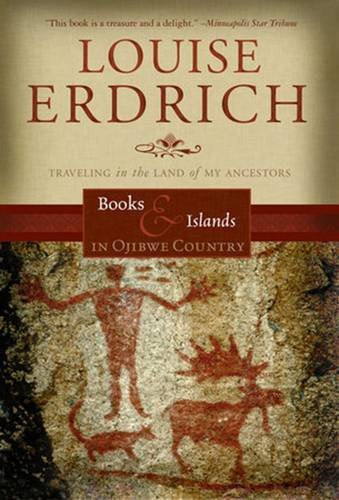 "This book is a treasure and a delight." —Minneapolis Star Tribune

LOUISE ERDRICH

TRAVELING in the LAND of MY ANCESTORS

Books & Islands IN OJIBWE COUNTRY